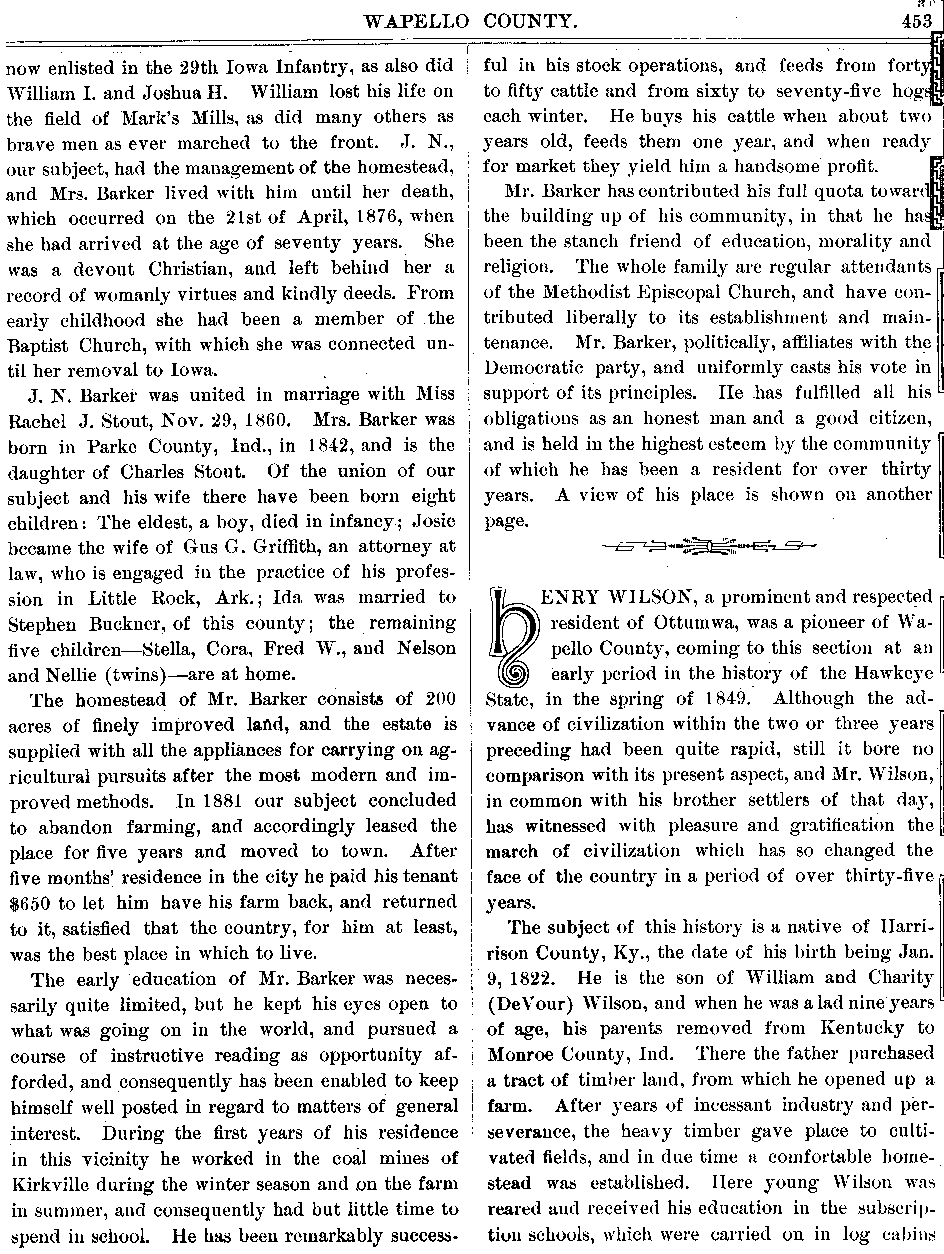 WAPELLO COUNTY. 453

now enlisted in the 29th Iowa Infantry, as also did William I. and Joshua H. William lost his life on the field of Mark's Mills, as did many others as brave men as ever marched to the front. J. N., our subject, had the management of the homestead, and Mrs. Barker lived with him until her death, which occurred on the 21st of April, 1876, when she had arrived at the age of seventy years. She was a devout Christian, and left behind her a record of womanly virtues and kindly deeds. From early childhood she had been a member of the Baptist Church, with which she was connected until her removal to Iowa.

J. N. Barker was united in marriage with Miss Rachel J. Stout, Nov. 29, 1860. Mrs. Barker was born in Parke County, Ind., in 1842, and is the daughter of Charles Stout. Of the union of our subject and his wife there have been born eight children: The eldest, a boy, died in infancy; Josie became the wife of Gus G. Griffith, an attorney at law, who is engaged in the practice of his profession in Little Rock, Ark.; Ida was married to Stephen Buckner, of this county; the remaining five children—Stella, Cora, Fred W., and Nelson and Nellie (twins)—are at home.

The homestead of Mr. Barker consists of 200 acres of finely improved land, and the estate is supplied with all the appliances for carrying on agricultural pursuits after the most modern and improved methods. In 1881 our subject concluded to abandon farming, and accordingly leased the place for five years and moved to town. After five months' residence in the city he paid his tenant $650 to let him have his farm back, and returned to it, satisfied that the country, for him at least, was the best place in which to live.

The early education of Mr. Barker was necessarily quite limited, but he kept his eyes open to what was going on in the world, and pursued a course of instructive reading as opportunity afforded, and consequently has been enabled to keep himself well posted in regard to matters of general interest. During the first years of his residence in this vicinity he worked in the coal mines of Kirkville during the winter season and on the farm in summer, and consequently had but little time to spend in school. He has been remarkably successful in his stock operations, and feeds from forty to fifty cattle and from sixty to seventy-five hogs each winter. He buys his cattle when about two years old, feeds them one year, and when ready for market they yield him a handsome profit.

Mr. Barker has contributed his full quota toward the building up of his community, in that he has been the stanch friend of education, morality and religion. The whole family are regular attendants of the Methodist Episcopal Church, and have contributed liberally to its establishment and maintenance. Mr. Barker, politically, affiliates with the Democratic party, and uniformly casts his vote in support of its principles. He has fulfilled all his obligations as an honest man and a good citizen, and is held in the highest esteem by the community of which he has been a resident for over thirty years. A view of his place is shown on another page.

HENRY WILSON, a prominent and respected resident of Ottumwa, was a pioneer of Wapello County, coming to this section at an early period in the history of the Hawkeye State, in the spring of 1849. Although the advance of civilization within the two or three years preceding had been quite rapid, still it bore no comparison with its present aspect, and Mr. Wilson, in common with his brother settlers of that day, has witnessed with pleasure and gratification the march of civilization which has so changed the face of the country in a period of over thirty-five years.

The subject of this history is a native of Harrison County, Ky., the date of his birth being Jan. 9, 1822. He is the son of William and Charity (DeVour) Wilson, and when he was a lad nine years of age, his parents removed from Kentucky to Monroe County, Ind. There the father purchased a tract of timber land, from which he opened up a farm. After years of incessant industry and perseverance, the heavy timber gave place to cultivated fields, and in due time a comfortable homestead was established. Here young Wilson was reared and received his education in the subscription schools, which were carried on in log cabins